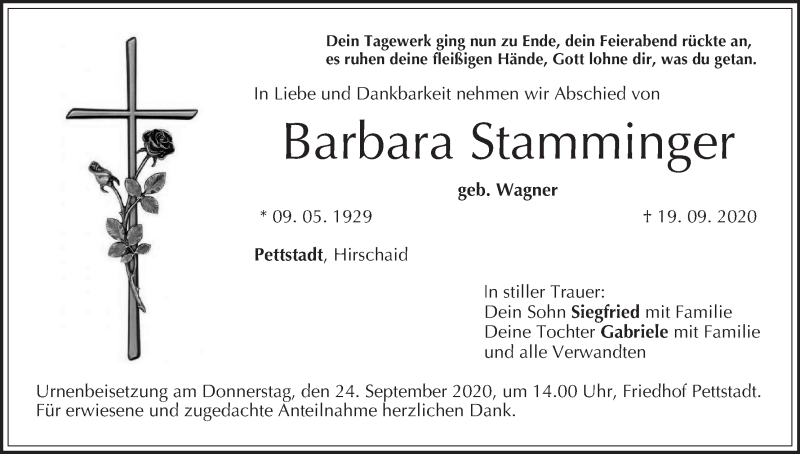 Dein Tagewerk ging nun zu Ende, dein Feierabend rückte an,
es ruhen deine fleißigen Hände, Gott lohne dir, was du getan.

In Liebe und Dankbarkeit nehmen wir Abschied von

Barbara Stamminger

geb. Wagner

* 09. 05. 1929

† 19. 09. 2020

Pettstadt, Hirschaid

In stiller Trauer:
Dein Sohn Siegfried mit Familie
Deine Tochter Gabriele mit Familie
und alle Verwandten

Urnenbeisetzung am Donnerstag, den 24. September 2020, um 14.00 Uhr, Friedhof Pettstadt.
Für erwiesene und zugedachte Anteilnahme herzlichen Dank.